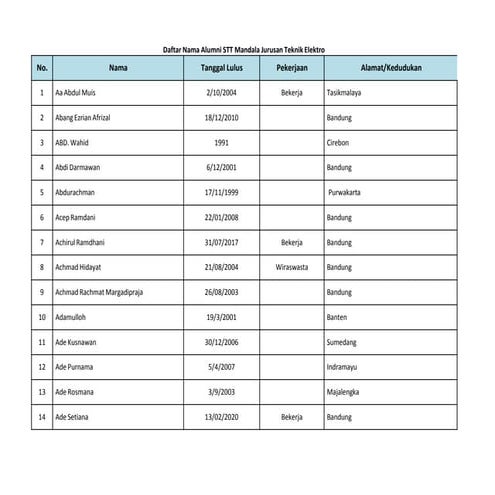 Daftar Nama Alumni STT Mandala Jurusan Teknik Elektro

| No. | Nama | Tanggal Lulus | Pekerjaan | Alamat/Kedudukan |
|---|---|---|---|---|
| 1 | Aa Abdul Muis | 2/10/2004 | Bekerja | Tasikmalaya |
| 2 | Abang Ezrian Afrizal | 18/12/2010 | | Bandung |
| 3 | ABD. Wahid | 1991 | | Cirebon |
| 4 | Abdi Darmawan | 6/12/2001 | | Bandung |
| 5 | Abdurachman | 17/11/1999 | | Purwakarta |
| 6 | Acep Ramdani | 22/01/2008 | | Bandung |
| 7 | Achirul Ramdhani | 31/07/2017 | Bekerja | Bandung |
| 8 | Achmad Hidayat | 21/08/2004 | Wiraswasta | Bandung |
| 9 | Achmad Rachmat Margadipraja | 26/08/2003 | | Bandung |
| 10 | Adamulloh | 19/3/2001 | | Banten |
| 11 | Ade Kusnawan | 30/12/2006 | | Sumedang |
| 12 | Ade Purnama | 5/4/2007 | | Indramayu |
| 13 | Ade Rosmana | 3/9/2003 | | Majalengka |
| 14 | Ade Setiana | 13/02/2020 | Bekerja | Bandung |